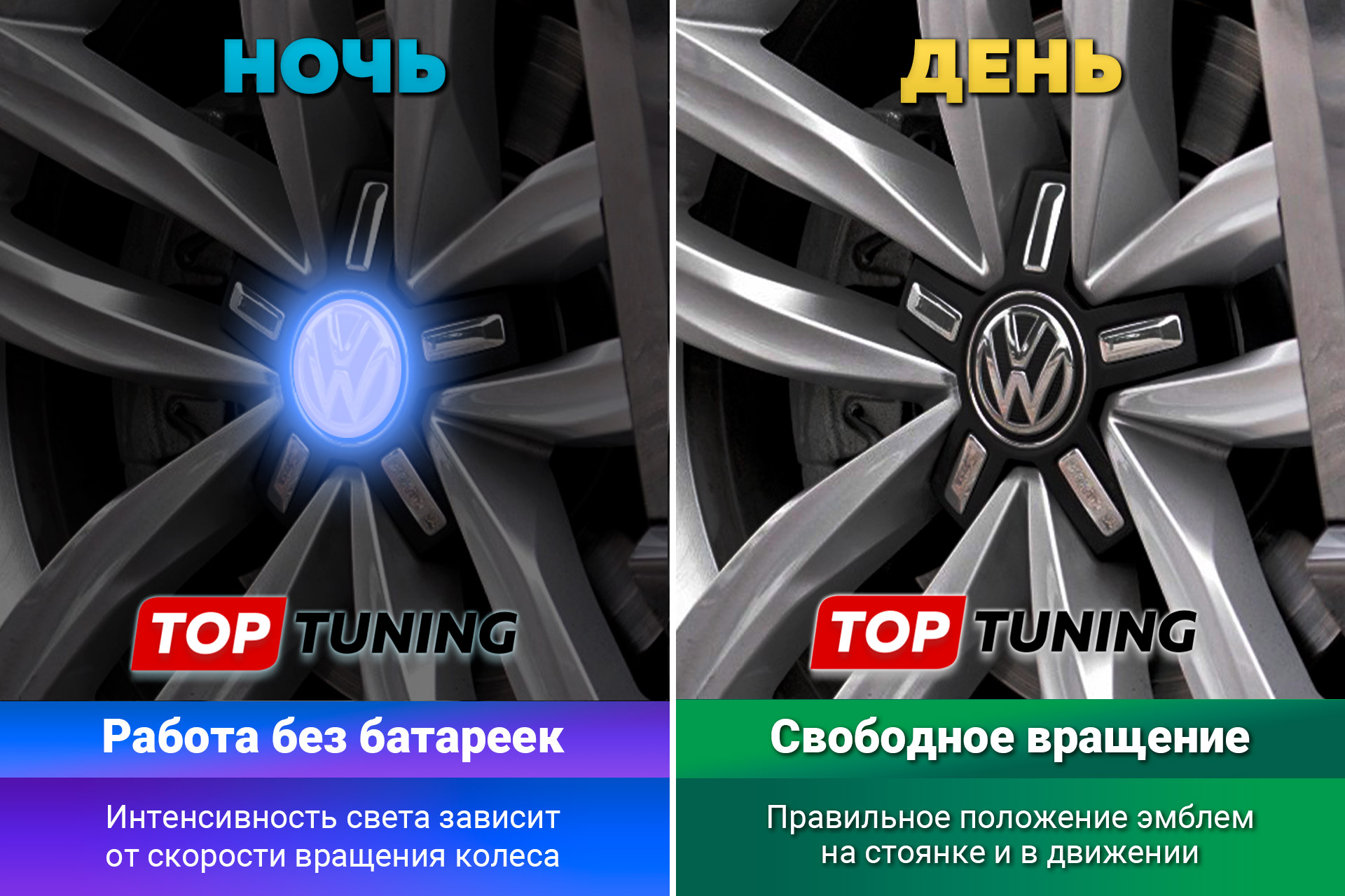 НОЧЬ

TOP TUNING

Работа без батареек

Интенсивность света зависит от скорости вращения колеса

ДЕНЬ

TOP TUNING

Свободное вращение

Правильное положение эмблем на стоянке и в движении